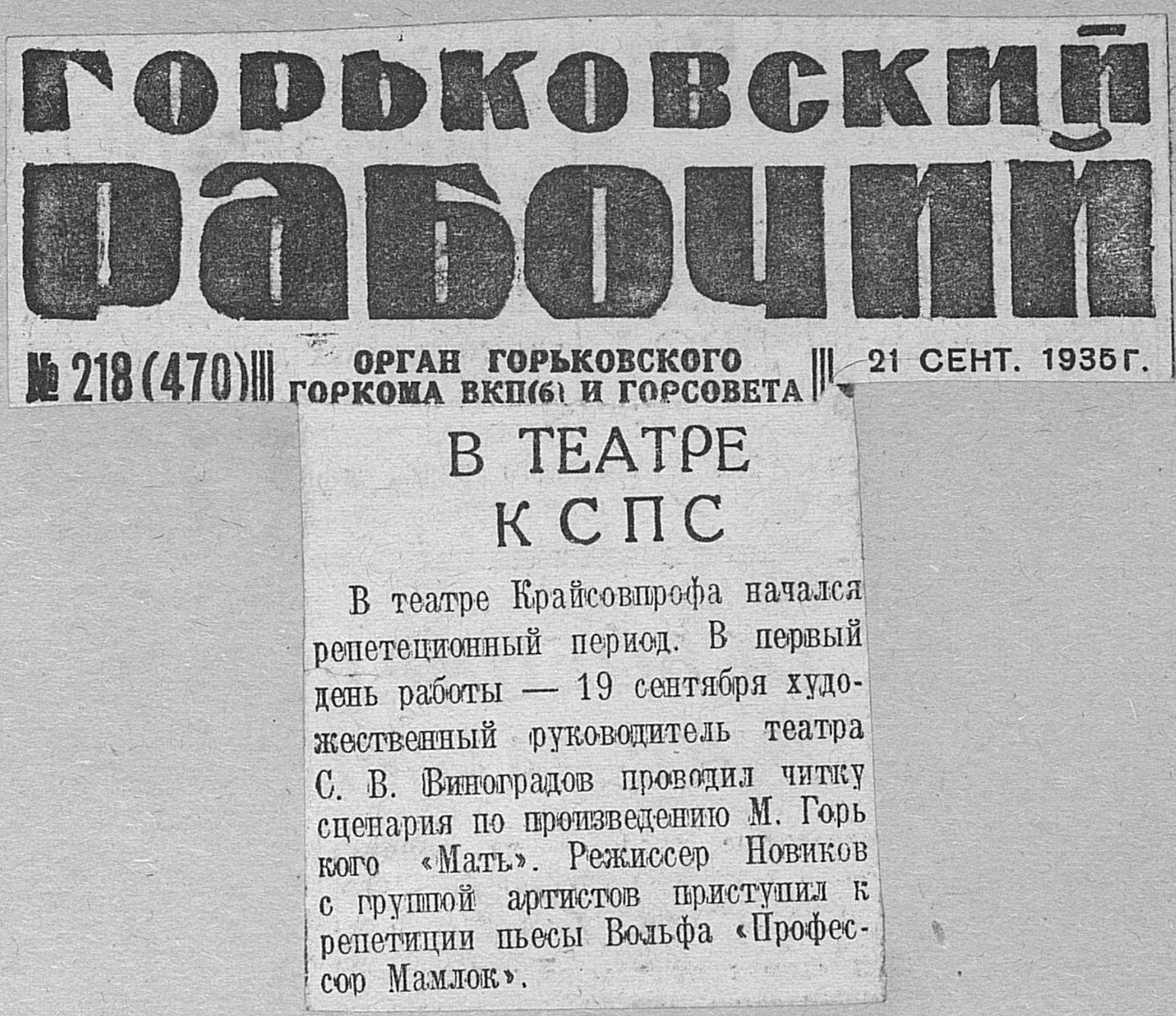 ГОРЬКОВСКИЙ РАБОЧИЙ

№ 218 (470)

ОРГАН ГОРЬКОВСКОГО ГОРКОМА ВКП(б) И ГОРСОВЕТА

21 СЕНТ. 1935 Г.

В ТЕАТРЕ КСПС

В театре Крайсовпрофа начался репетеционный период. В первый день работы — 19 сентября художественный руководитель театра С. В. Виноградов проводил читку сценария по произведению М. Горького «Мать». Режиссер Новиков с группой артистов приступил к репетиции пьесы Вольфа «Профессор Мамлок».